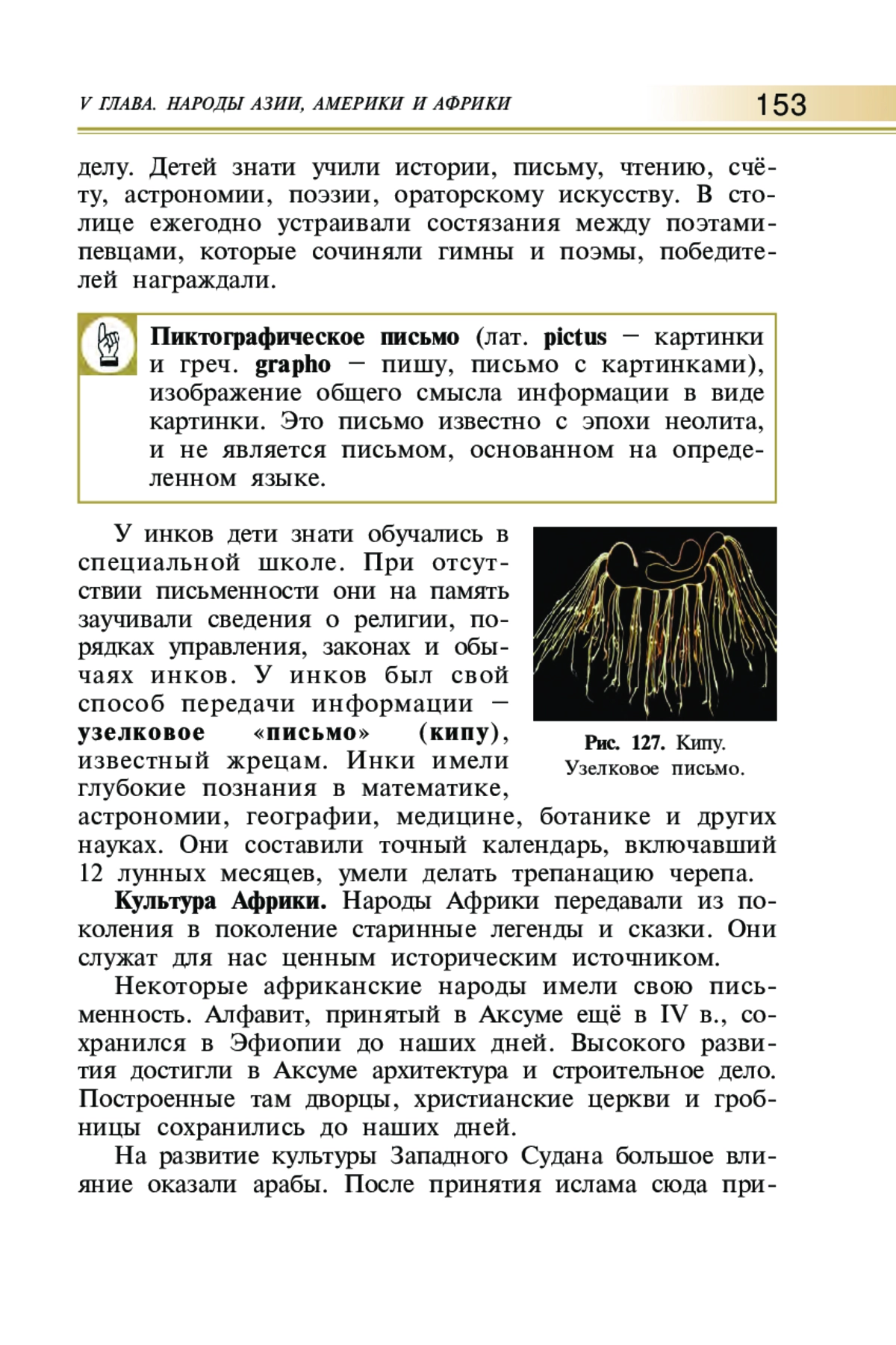 V ГЛАВА. НАРОДЫ АЗИИ, АМЕРИКИ И АФРИКИ 153

делу. Детей знати учили истории, письму, чтению, счёту, астрономии, поэзии, ораторскому искусству. В столице ежегодно устраивали состязания между поэтами-певцами, которые сочиняли гимны и поэмы, победителей награждали.

Пиктографическое письмо (лат. pictus – картинки и греч. grapho – пишу, письмо с картинками), изображение общего смысла информации в виде картинки. Это письмо известно с эпохи неолита, и не является письмом, основанном на определенном языке.

У инков дети знати обучались в специальной школе. При отсутствии письменности они на память заучивали сведения о религии, порядках управления, законах и обычаях инков. У инков был свой способ передачи информации – узелковое «письмо» (кипу), известный жрецам. Инки имели глубокие познания в математике, астрономии, географии, медицине, ботанике и других науках. Они составили точный календарь, включавший 12 лунных месяцев, умели делать трепанацию черепа.

Рис. 127. Кипу. Узелковое письмо.

Культура Африки. Народы Африки передавали из поколения в поколение старинные легенды и сказки. Они служат для нас ценным историческим источником.

Некоторые африканские народы имели свою письменность. Алфавит, принятый в Аксуме ещё в IV в., сохранился в Эфиопии до наших дней. Высокого развития достигли в Аксуме архитектура и строительное дело. Построенные там дворцы, христианские церкви и гробницы сохранились до наших дней.

На развитие культуры Западного Судана большое влияние оказали арабы. После принятия ислама сюда при-